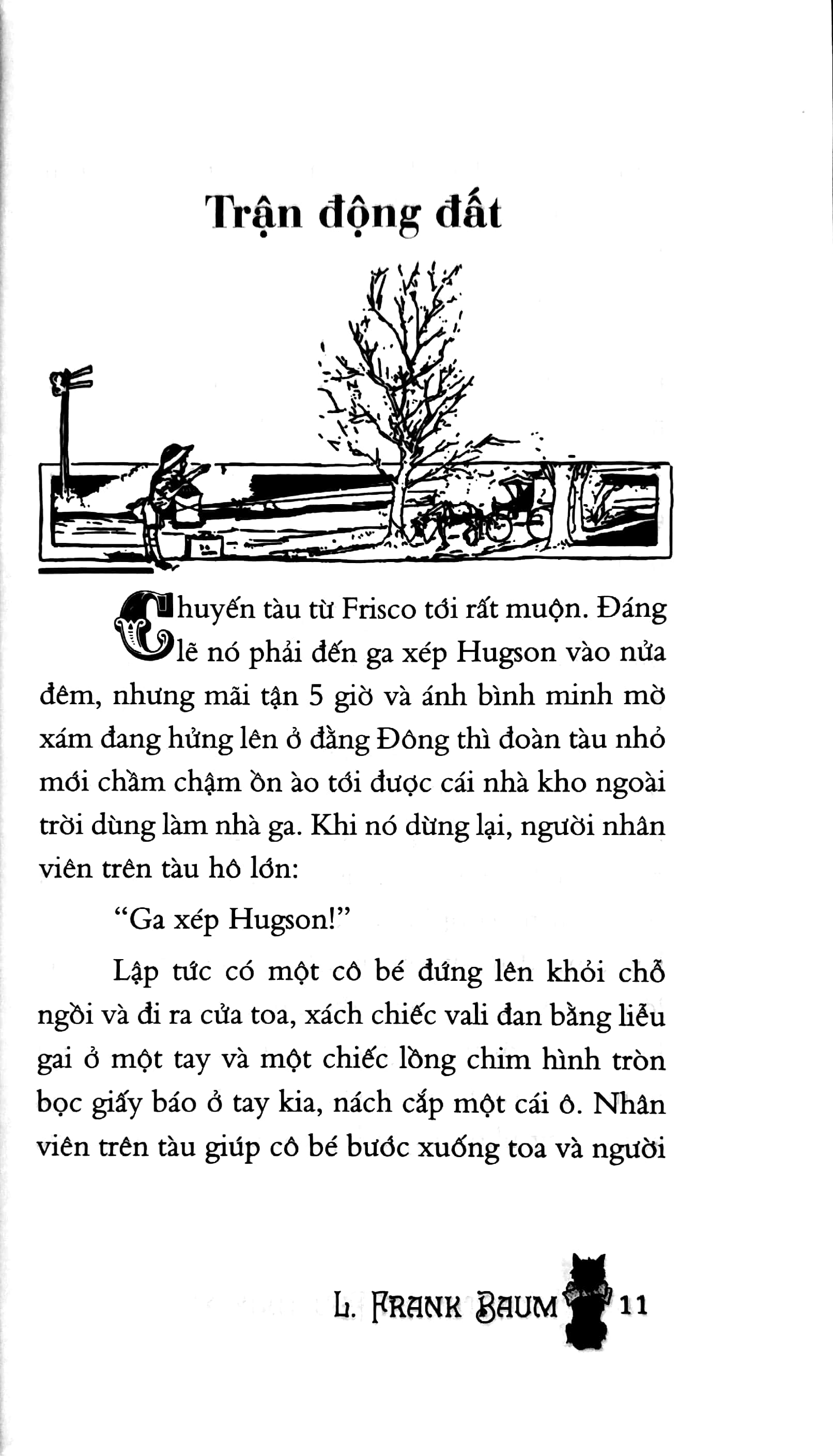 Trận động đất

Chuyến tàu từ Frisco tới rất muộn. Đáng lẽ nó phải đến ga xép Hugson vào nửa đêm, nhưng mãi tận 5 giờ và ánh bình minh mờ xám đang hửng lên ở đằng Đông thì đoàn tàu nhỏ mới chầm chậm ồn ào tới được cái nhà kho ngoài trời dùng làm nhà ga. Khi nó dừng lại, người nhân viên trên tàu hô lớn:

"Ga xép Hugson!"

Lập tức có một cô bé đứng lên khỏi chỗ ngồi và đi ra cửa toa, xách chiếc vali đan bằng liễu gai ở một tay và một chiếc lồng chim hình tròn bọc giấy báo ở tay kia, nách cắp một cái ô. Nhân viên trên tàu giúp cô bé bước xuống toa và người

L. FRANK BAUM 11